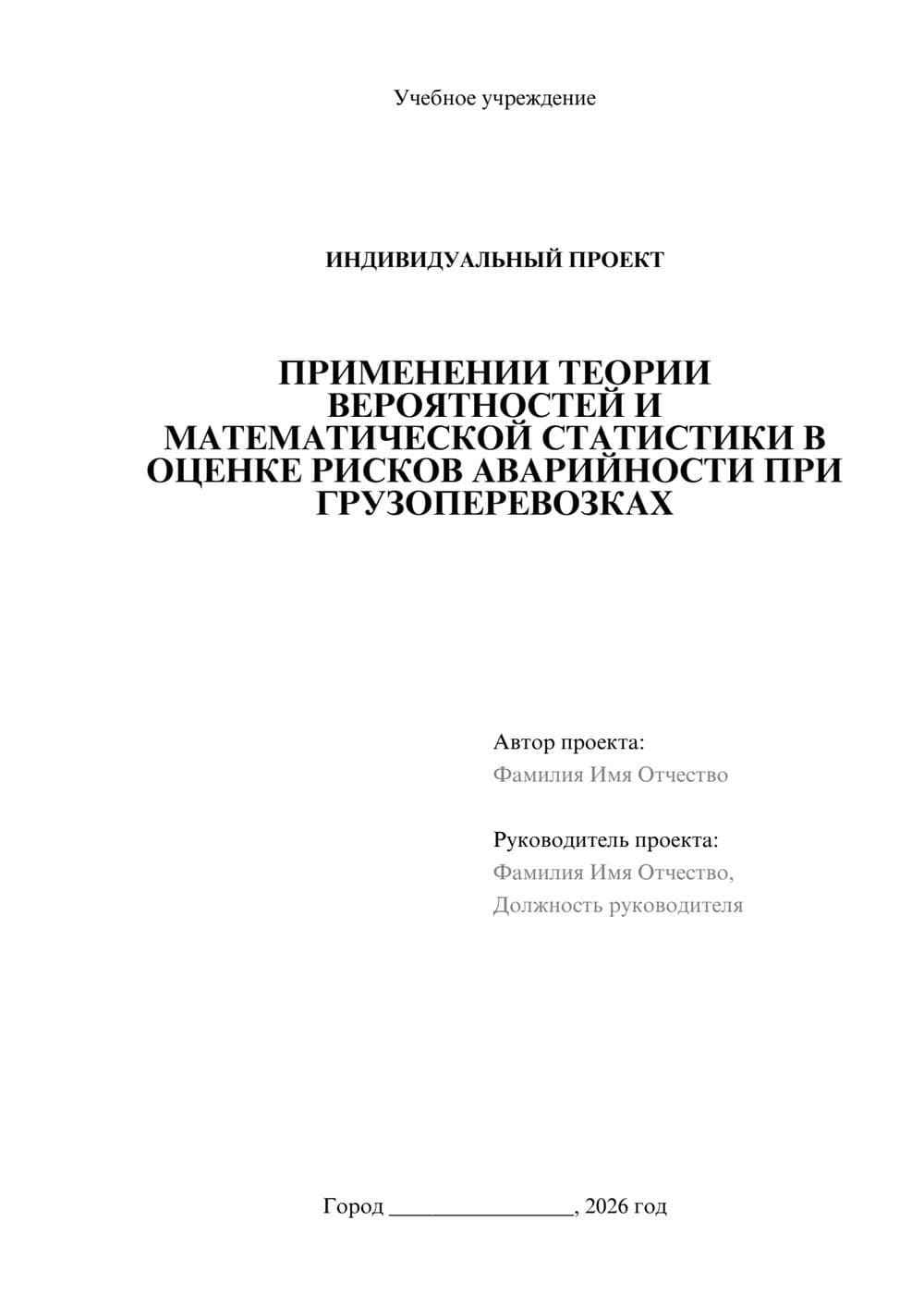 Учебное учреждение

ИНДИВИДУАЛЬНЫЙ ПРОЕКТ

ПРИМЕНЕНИИ ТЕОРИИ ВЕРОЯТНОСТЕЙ И МАТЕМАТИЧЕСКОЙ СТАТИСТИКИ В ОЦЕНКЕ РИСКОВ АВАРИЙНОСТИ ПРИ ГРУЗОПЕРЕВОЗКАХ

Автор проекта:
Фамилия Имя Отчество

Руководитель проекта:
Фамилия Имя Отчество,
Должность руководителя

Город ________________, 2026 год